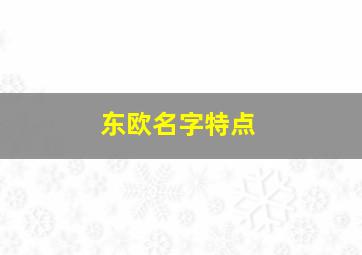 东欧名字特点